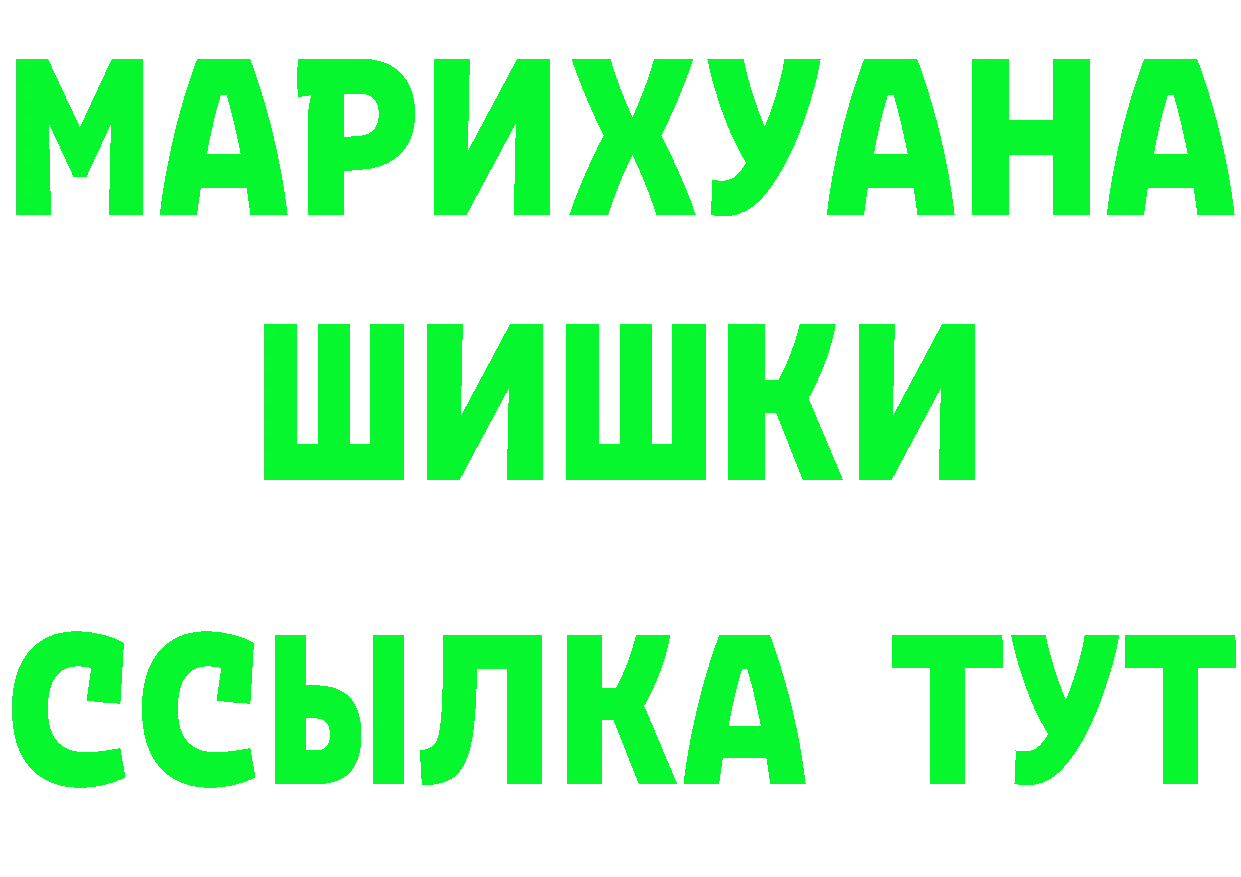 МАРИХУАНА
ШИШКИ
ССЫЛКА ТУТ